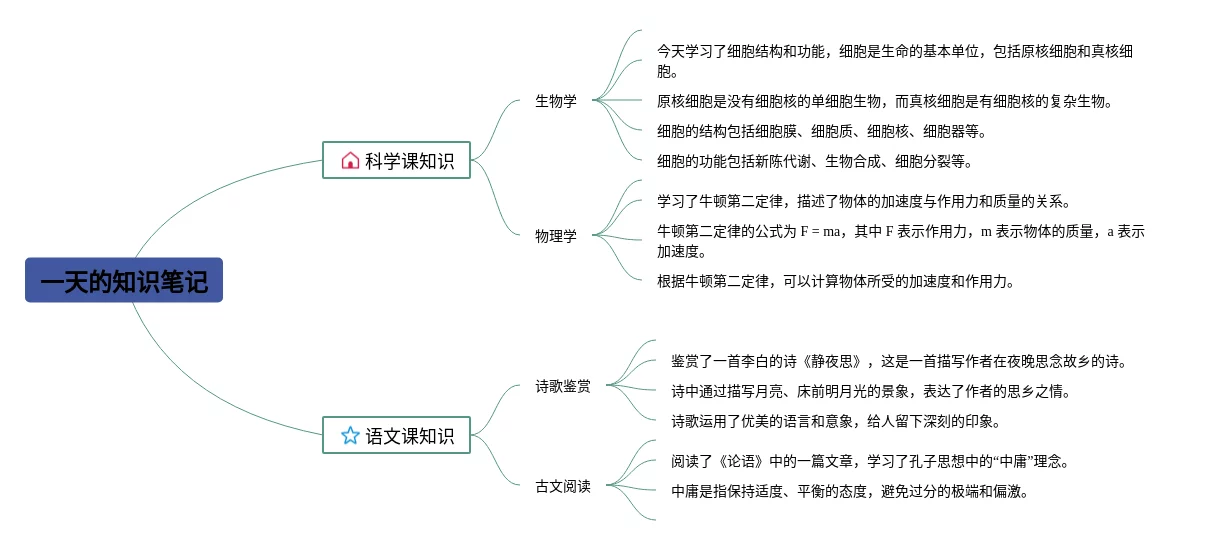 一天的知识笔记

科学课知识

生物学

今天学习了细胞结构和功能，细胞是生命的基本单位，包括原核细胞和真核细胞。

原核细胞是没有细胞核的单细胞生物，而真核细胞是有细胞核的复杂生物。

细胞的结构包括细胞膜、细胞质、细胞核、细胞器等。

细胞的功能包括新陈代谢、生物合成、细胞分裂等。

物理学

学习了牛顿第二定律，描述了物体的加速度与作用力和质量的关系。

牛顿第二定律的公式为 $F = ma$，其中 F 表示作用力，m 表示物体的质量，a 表示加速度。

根据牛顿第二定律，可以计算物体所受的加速度和作用力。

语文课知识

诗歌鉴赏

鉴赏了一首李白的诗《静夜思》，这是一首描写作者在夜晚思念故乡的诗。

诗中通过描写月亮、床前明月光的景象，表达了作者的思乡之情。

诗歌运用了优美的语言和意象，给人留下深刻的印象。

古文阅读

阅读了《论语》中的一篇文章，学习了孔子思想中的“中庸”理念。

中庸是指保持适度、平衡的态度，避免过分的极端和偏激。